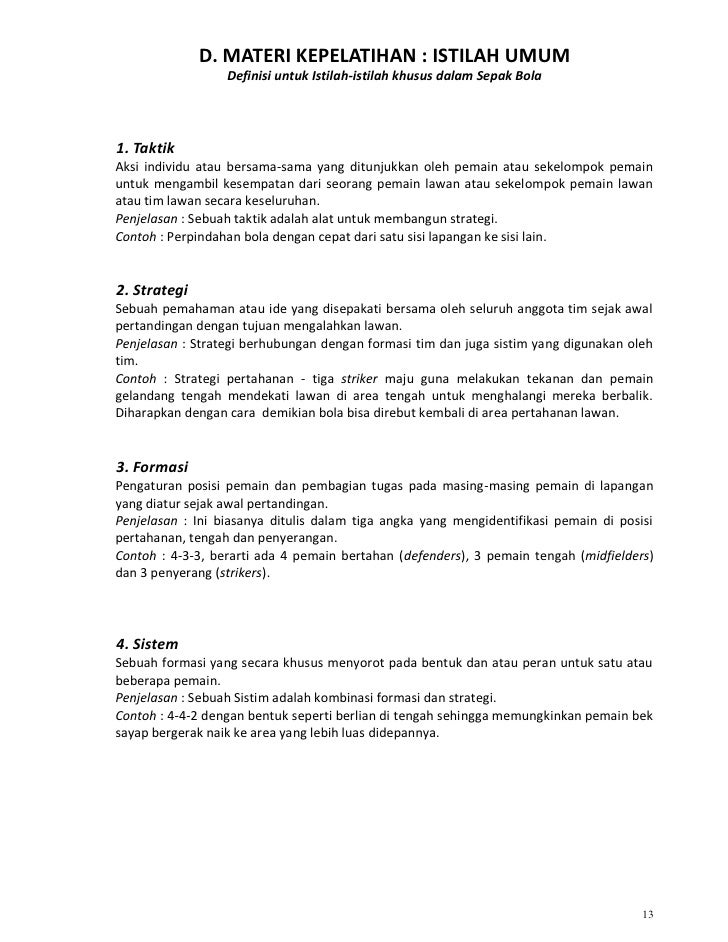 D. MATERI KEPELATIHAN : ISTILAH UMUM
Definisi untuk Istilah-istilah khusus dalam Sepak Bola

1. Taktik
Aksi individu atau bersama-sama yang ditunjukkan oleh pemain atau sekelompok pemain untuk mengambil kesempatan dari seorang pemain lawan atau sekelompok pemain lawan atau tim lawan secara keseluruhan.
Penjelasan : Sebuah taktik adalah alat untuk membangun strategi.
Contoh : Perpindahan bola dengan cepat dari satu sisi lapangan ke sisi lain.

2. Strategi
Sebuah pemahaman atau ide yang disepakati bersama oleh seluruh anggota tim sejak awal pertandingan dengan tujuan mengalahkan lawan.
Penjelasan : Strategi berhubungan dengan formasi tim dan juga sistim yang digunakan oleh tim.
Contoh : Strategi pertahanan - tiga striker maju guna melakukan tekanan dan pemain gelandang tengah mendekati lawan di area tengah untuk menghalangi mereka berbalik. Diharapkan dengan cara demikian bola bisa direbut kembali di area pertahanan lawan.

3. Formasi
Pengaturan posisi pemain dan pembagian tugas pada masing-masing pemain di lapangan yang diatur sejak awal pertandingan.
Penjelasan : Ini biasanya ditulis dalam tiga angka yang mengidentifikasi pemain di posisi pertahanan, tengah dan penyerangan.
Contoh : 4-3-3, berarti ada 4 pemain bertahan (defenders), 3 pemain tengah (midfielders) dan 3 penyerang (strikers).

4. Sistem
Sebuah formasi yang secara khusus menyorot pada bentuk dan atau peran untuk satu atau beberapa pemain.
Penjelasan : Sebuah Sistim adalah kombinasi formasi dan strategi.
Contoh : 4-4-2 dengan bentuk seperti berlian di tengah sehingga memungkinkan pemain bek sayap bergerak naik ke area yang lebih luas didepannya.

13